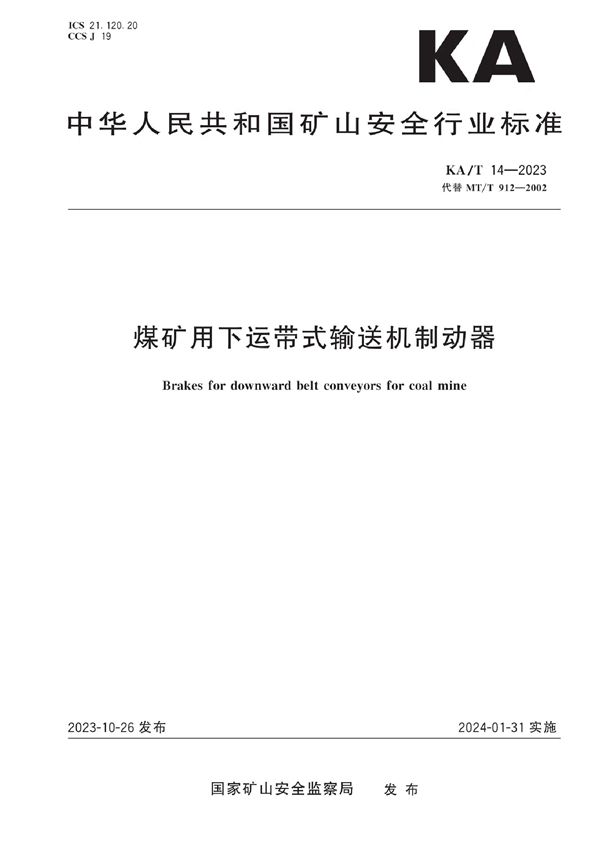 ICS 21.120.20
CCS J 19

KA

中华人民共和国矿山安全行业标准

KA/T 14—2023
代替 MT/T 912—2002

煤矿用下运带式输送机制动器

Brakes for downward belt conveyors for coal mine

2023-10-26 发布

2024-01-31 实施

国家矿山安全监察局 发布